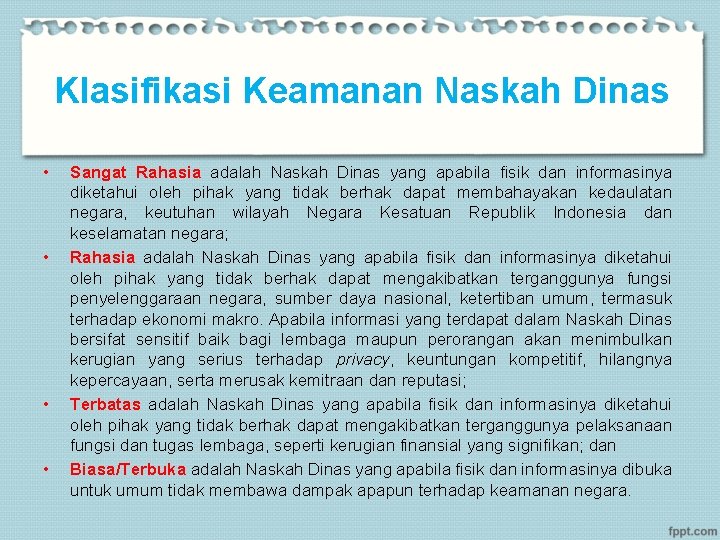 Klasifikasi Keamanan Naskah Dinas

• Sangat Rahasia adalah Naskah Dinas yang apabila fisik dan informasinya diketahui oleh pihak yang tidak berhak dapat membahayakan kedaulatan negara, keutuhan wilayah Negara Kesatuan Republik Indonesia dan keselamatan negara;

• Rahasia adalah Naskah Dinas yang apabila fisik dan informasinya diketahui oleh pihak yang tidak berhak dapat mengakibatkan terganggunya fungsi penyelenggaraan negara, sumber daya nasional, ketertiban umum, termasuk terhadap ekonomi makro. Apabila informasi yang terdapat dalam Naskah Dinas bersifat sensitif baik bagi lembaga maupun perorangan akan menimbulkan kerugian yang serius terhadap privacy, keuntungan kompetitif, hilangnya kepercayaan, serta merusak kemitraan dan reputasi;

• Terbatas adalah Naskah Dinas yang apabila fisik dan informasinya diketahui oleh pihak yang tidak berhak dapat mengakibatkan terganggunya pelaksanaan fungsi dan tugas lembaga, seperti kerugian finansial yang signifikan; dan

• Biasa/Terbuka adalah Naskah Dinas yang apabila fisik dan informasinya dibuka untuk umum tidak membawa dampak apapun terhadap keamanan negara.

fppt.com